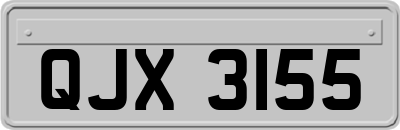 QJX 3155